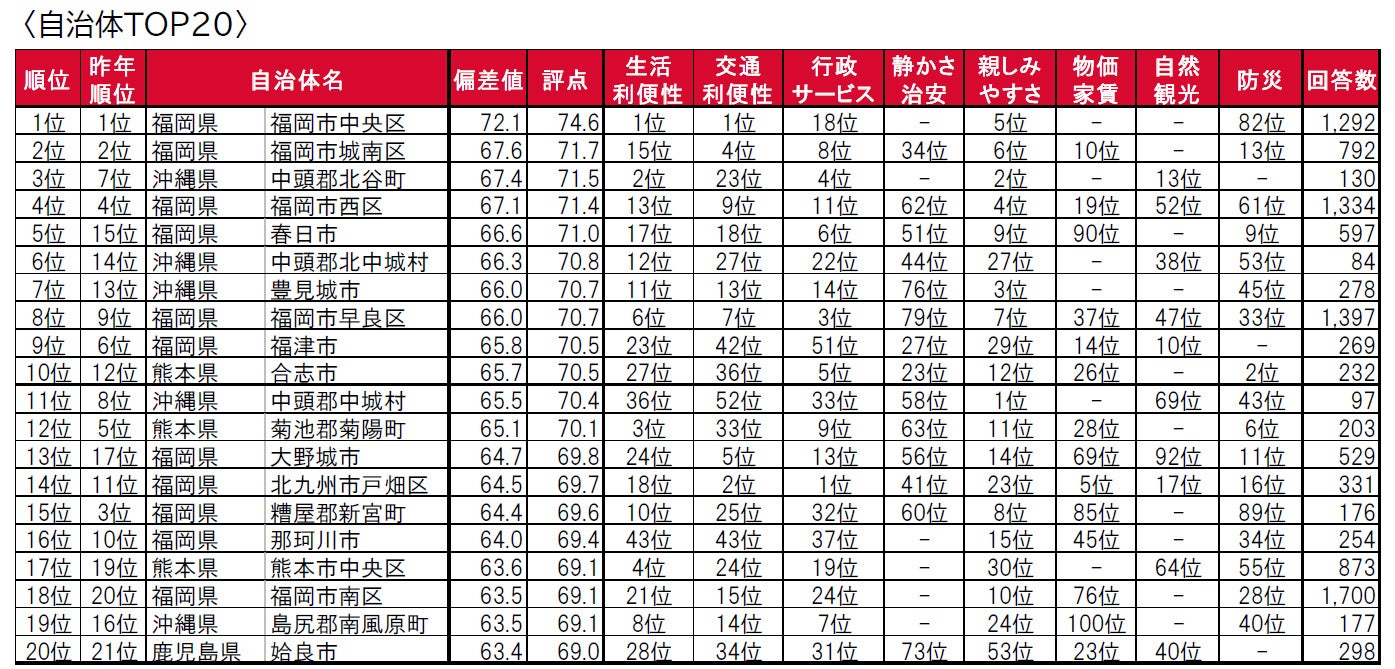 〈自治体TOP20〉

| 順位 | 昨年順位 | 自治体名 |  | 偏差値 | 評点 | 生活利便性 | 交通利便性 | 行政サービス | 静かさ治安 | 親しみやすさ | 物価家賃 | 自然観光 | 防災 | 回答数 |
|---|---|---|---|---|---|---|---|---|---|---|---|---|---|---|
| 1位 | 1位 | 福岡県 | 福岡市中央区 | 72.1 | 74.6 | 1位 | 1位 | 18位 | - | 5位 | - | - | 82位 | 1,292 |
| 2位 | 2位 | 福岡県 | 福岡市城南区 | 67.6 | 71.7 | 15位 | 4位 | 8位 | 34位 | 6位 | 10位 | - | 13位 | 792 |
| 3位 | 7位 | 沖縄県 | 中頭郡北谷町 | 67.4 | 71.5 | 2位 | 23位 | 4位 | - | 2位 | - | 13位 | - | 130 |
| 4位 | 4位 | 福岡県 | 福岡市西区 | 67.1 | 71.4 | 13位 | 9位 | 11位 | 62位 | 4位 | 19位 | 52位 | 61位 | 1,334 |
| 5位 | 15位 | 福岡県 | 春日市 | 66.6 | 71.0 | 17位 | 18位 | 6位 | 51位 | 9位 | 90位 | - | 9位 | 597 |
| 6位 | 14位 | 沖縄県 | 中頭郡北中城村 | 66.3 | 70.8 | 12位 | 27位 | 22位 | 44位 | 27位 | - | 38位 | 53位 | 84 |
| 7位 | 13位 | 沖縄県 | 豊見城市 | 66.0 | 70.7 | 11位 | 13位 | 14位 | 76位 | 3位 | - | - | 45位 | 278 |
| 8位 | 9位 | 福岡県 | 福岡市早良区 | 66.0 | 70.7 | 6位 | 7位 | 3位 | 79位 | 7位 | 37位 | 47位 | 33位 | 1,397 |
| 9位 | 6位 | 福岡県 | 福津市 | 65.8 | 70.5 | 23位 | 42位 | 51位 | 27位 | 29位 | 14位 | 10位 | - | 269 |
| 10位 | 12位 | 熊本県 | 合志市 | 65.7 | 70.5 | 27位 | 36位 | 5位 | 23位 | 12位 | 26位 | - | 2位 | 232 |
| 11位 | 8位 | 沖縄県 | 中頭郡中城村 | 65.5 | 70.4 | 36位 | 52位 | 33位 | 58位 | 1位 | - | 69位 | 43位 | 97 |
| 12位 | 5位 | 熊本県 | 菊池郡菊陽町 | 65.1 | 70.1 | 3位 | 33位 | 9位 | 63位 | 11位 | 28位 | - | 6位 | 203 |
| 13位 | 17位 | 福岡県 | 大野城市 | 64.7 | 69.8 | 24位 | 5位 | 13位 | 56位 | 14位 | 69位 | 92位 | 11位 | 529 |
| 14位 | 11位 | 福岡県 | 北九州市戸畑区 | 64.5 | 69.7 | 18位 | 2位 | 1位 | 41位 | 23位 | 5位 | 17位 | 16位 | 331 |
| 15位 | 3位 | 福岡県 | 糟屋郡新宮町 | 64.4 | 69.6 | 10位 | 25位 | 32位 | 60位 | 8位 | 85位 | - | 89位 | 176 |
| 16位 | 10位 | 福岡県 | 那珂川市 | 64.0 | 69.4 | 43位 | 43位 | 37位 | - | 15位 | 45位 | - | 34位 | 254 |
| 17位 | 19位 | 熊本県 | 熊本市中央区 | 63.6 | 69.1 | 4位 | 24位 | 19位 | - | 30位 | - | 64位 | 55位 | 873 |
| 18位 | 20位 | 福岡県 | 福岡市南区 | 63.5 | 69.1 | 21位 | 15位 | 24位 | - | 10位 | 76位 | - | 28位 | 1,700 |
| 19位 | 16位 | 沖縄県 | 島尻郡南風原町 | 63.5 | 69.1 | 8位 | 14位 | 7位 | - | 24位 | 100位 | - | 40位 | 177 |
| 20位 | 21位 | 鹿児島県 | 姶良市 | 63.4 | 69.0 | 28位 | 34位 | 31位 | 73位 | 53位 | 23位 | 40位 | - | 298 |